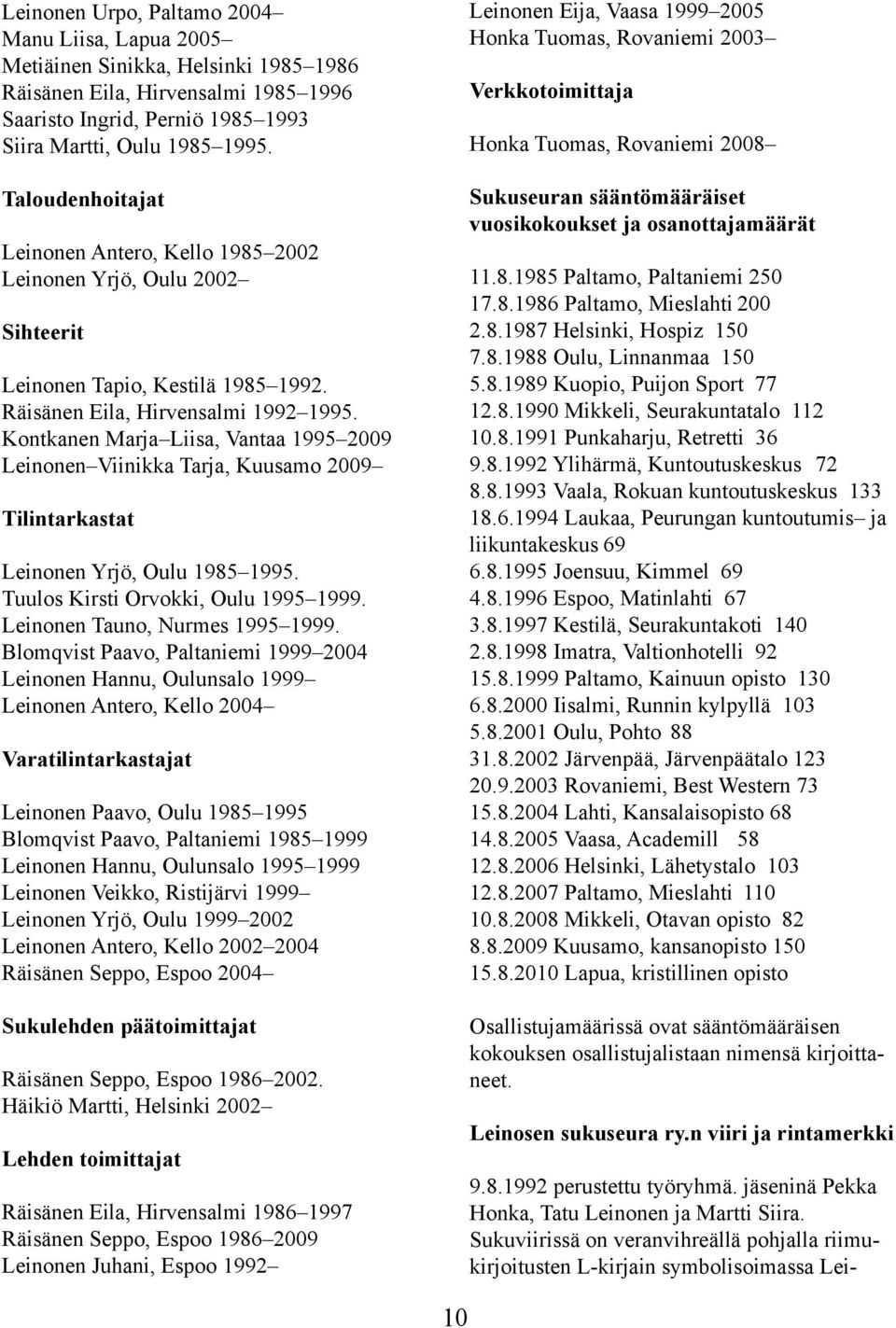 Leinonen Urpo, Paltamo 2004–
Manu Liisa, Lapua 2005–
Metiäinen Sinikka, Helsinki 1985–1986
Räisänen Eila, Hirvensalmi 1985–1996
Saaristo Ingrid, Perniö 1985–1993
Siira Martti, Oulu 1985–1995.

Taloudenhoitajat

Leinonen Antero, Kello 1985–2002
Leinonen Yrjö, Oulu 2002–

Sihteerit

Leinonen Tapio, Kestilä 1985–1992.
Räisänen Eila, Hirvensalmi 1992–1995.
Kontkanen Marja–Liisa, Vantaa 1995–2009
Leinonen–Viinikka Tarja, Kuusamo 2009–

Tilintarkastat

Leinonen Yrjö, Oulu 1985–1995.
Tuulos Kirsti Orvokki, Oulu 1995–1999.
Leinonen Tauno, Nurmes 1995–1999.
Blomqvist Paavo, Paltaniemi 1999–2004
Leinonen Hannu, Oulunsalo 1999–
Leinonen Antero, Kello 2004–

Varatilintarkastajat

Leinonen Paavo, Oulu 1985–1995
Blomqvist Paavo, Paltaniemi 1985–1999
Leinonen Hannu, Oulunsalo 1995–1999
Leinonen Veikko, Ristijärvi 1999–
Leinonen Yrjö, Oulu 1999–2002
Leinonen Antero, Kello 2002–2004
Räisänen Seppo, Espoo 2004–

Sukulehden päätoimittajat

Räisänen Seppo, Espoo 1986–2002.
Häikiö Martti, Helsinki 2002–

Lehden toimittajat

Räisänen Eila, Hirvensalmi 1986–1997
Räisänen Seppo, Espoo 1986–2009
Leinonen Juhani, Espoo 1992–

Leinonen Eija, Vaasa 1999–2005
Honka Tuomas, Rovaniemi 2003–

Verkkotoimittaja

Honka Tuomas, Rovaniemi 2008–

Sukuseuran sääntömääräiset vuosikokoukset ja osanottajamäärät

11.8.1985 Paltamo, Paltaniemi 250
17.8.1986 Paltamo, Mieslahti 200
2.8.1987 Helsinki, Hospiz 150
7.8.1988 Oulu, Linnanmaa 150
5.8.1989 Kuopio, Puijon Sport 77
12.8.1990 Mikkeli, Seurakuntatalo 112
10.8.1991 Punkaharju, Retretti 36
9.8.1992 Ylihärmä, Kuntoutuskeskus 72
8.8.1993 Vaala, Rokuan kuntoutuskeskus 133
18.6.1994 Laukaa, Peurungan kuntoutumis– ja liikuntakeskus 69
6.8.1995 Joensuu, Kimmel 69
4.8.1996 Espoo, Matinlahti 67
3.8.1997 Kestilä, Seurakuntakoti 140
2.8.1998 Imatra, Valtionhotelli 92
15.8.1999 Paltamo, Kainuun opisto 130
6.8.2000 Iisalmi, Runnin kylpyllä 103
5.8.2001 Oulu, Pohto 88
31.8.2002 Järvenpää, Järvenpäätalo 123
20.9.2003 Rovaniemi, Best Western 73
15.8.2004 Lahti, Kansalaisopisto 68
14.8.2005 Vaasa, Academill 58
12.8.2006 Helsinki, Lähetystalo 103
12.8.2007 Paltamo, Mieslahti 110
10.8.2008 Mikkeli, Otavan opisto 82
8.8.2009 Kuusamo, kansanopisto 150
15.8.2010 Lapua, kristillinen opisto

Osallistujamäärissä ovat sääntömääräisen kokouksen osallistujalistaan nimensä kirjoittaneet.

Leinosen sukuseura ry.n viiri ja rintamerkki

9.8.1992 perustettu työryhmä. jäseninä Pekka Honka, Tatu Leinonen ja Martti Siira. Sukuviirissä on veranvihreällä pohjalla riimukirjoitusten L-kirjain symbolisoimassa Lei-

10